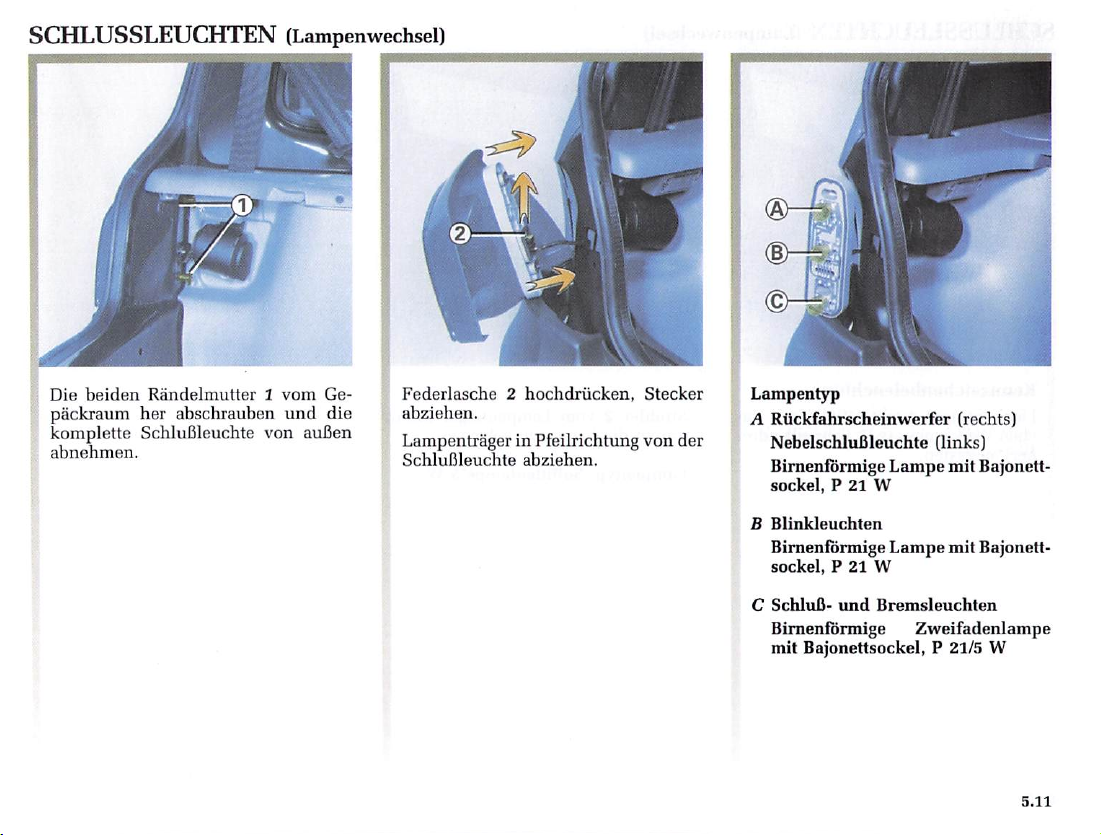 SCHLUSSLEUCHTEN (Lampenwechsel)

1

Die beiden Rändelmutter 1 vom Gepäckraum her abschrauben und die komplette Schlußleuchte von außen abnehmen.

2

Federlasche 2 hochdrücken, Stecker abziehen.

Lampenträger in Pfeilrichtung von der Schlußleuchte abziehen.

A

B

C

Lampentyp

A Rückfahrscheinwerfer (rechts)
Nebelschlußleuchte (links)
Birnenförmige Lampe mit Bajonettsockel, P 21 W

B Blinkleuchten
Birnenförmige Lampe mit Bajonettsockel, P 21 W

C Schluß- und Bremsleuchten
Birnenförmige Zweifadenlampe mit Bajonettsockel, P 21/5 W

5.11